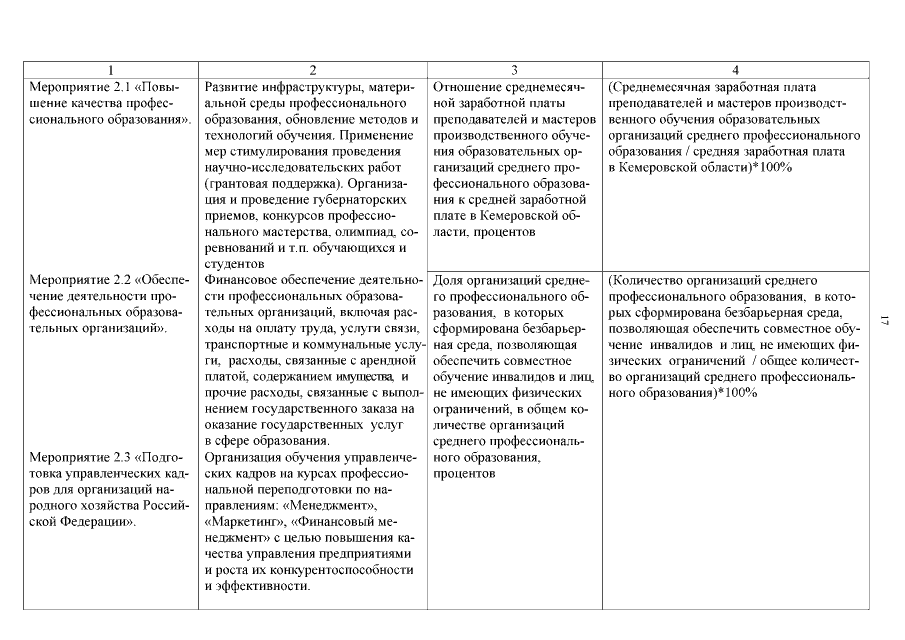 | 1 | 2 | 3 | 4 |
|---|---|---|---|
| Мероприятие 2.1 «Повышение качества профессионального образования». | Развитие инфраструктуры, материальной среды профессионального образования, обновление методов и технологий обучения. Применение мер стимулирования проведения научно-исследовательских работ (грантовая поддержка). Организация и проведение губернаторских приемов, конкурсов профессионального мастерства, олимпиад, соревнований и т.п. обучающихся и студентов | Отношение среднемесячной заработной платы преподавателей и мастеров производственного обучения образовательных организаций среднего профессионального образования к средней заработной плате в Кемеровской области, процентов | (Среднемесячная заработная плата преподавателей и мастеров производственного обучения образовательных организаций среднего профессионального образования / средняя заработная плата в Кемеровской области)*100% |
| Мероприятие 2.2 «Обеспечение деятельности профессиональных образовательных организаций». | Финансовое обеспечение деятельности профессиональных образовательных организаций, включая расходы на оплату труда, услуги связи, транспортные и коммунальные услуги, расходы, связанные с арендной платой, содержанием имущества, и прочие расходы, связанные с выполнением государственного заказа на оказание государственных услуг в сфере образования. | Доля организаций среднего профессионального образования, в которых сформирована безбарьерная среда, позволяющая обеспечить совместное обучение инвалидов и лиц, не имеющих физических ограничений, в общем количестве организаций среднего профессионального образования, процентов | (Количество организаций среднего профессионального образования, в которых сформирована безбарьерная среда, позволяющая обеспечить совместное обучение инвалидов и лиц, не имеющих физических ограничений / общее количество организаций среднего профессионального образования)*100% |
| Мероприятие 2.3 «Подготовка управленческих кадров для организаций народного хозяйства Российской Федерации». | Организация обучения управленческих кадров на курсах профессиональной переподготовки по направлениям: «Менеджмент», «Маркетинг», «Финансовый менеджмент» с целью повышения качества управления предприятиями и роста их конкурентоспособности и эффективности. | | |

17